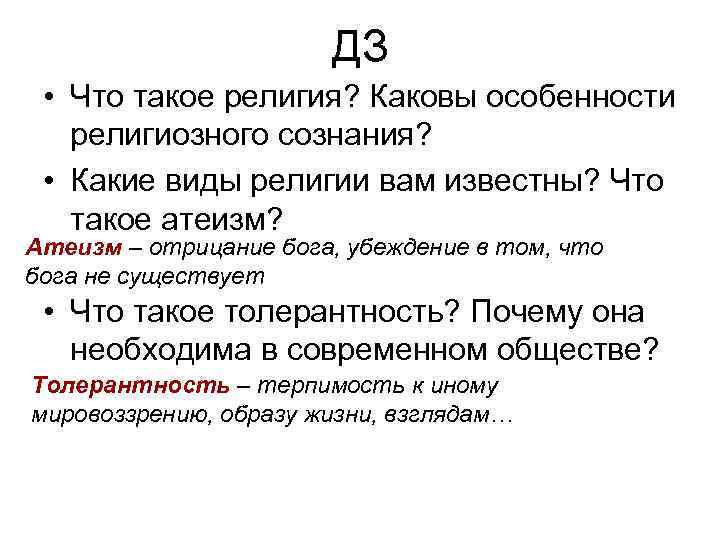 ДЗ

• Что такое религия? Каковы особенности религиозного сознания?

• Какие виды религии вам известны? Что такое атеизм?

Атеизм – отрицание бога, убеждение в том, что бога не существует

• Что такое толерантность? Почему она необходима в современном обществе?

Толерантность – терпимость к иному мировоззрению, образу жизни, взглядам…